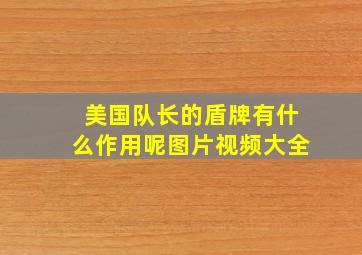 美国队长的盾牌有什么作用呢图片视频大全